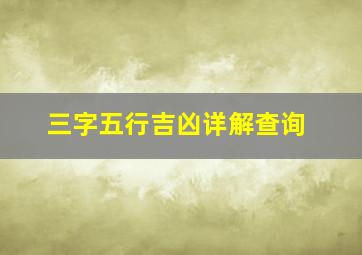 三字五行吉凶详解查询